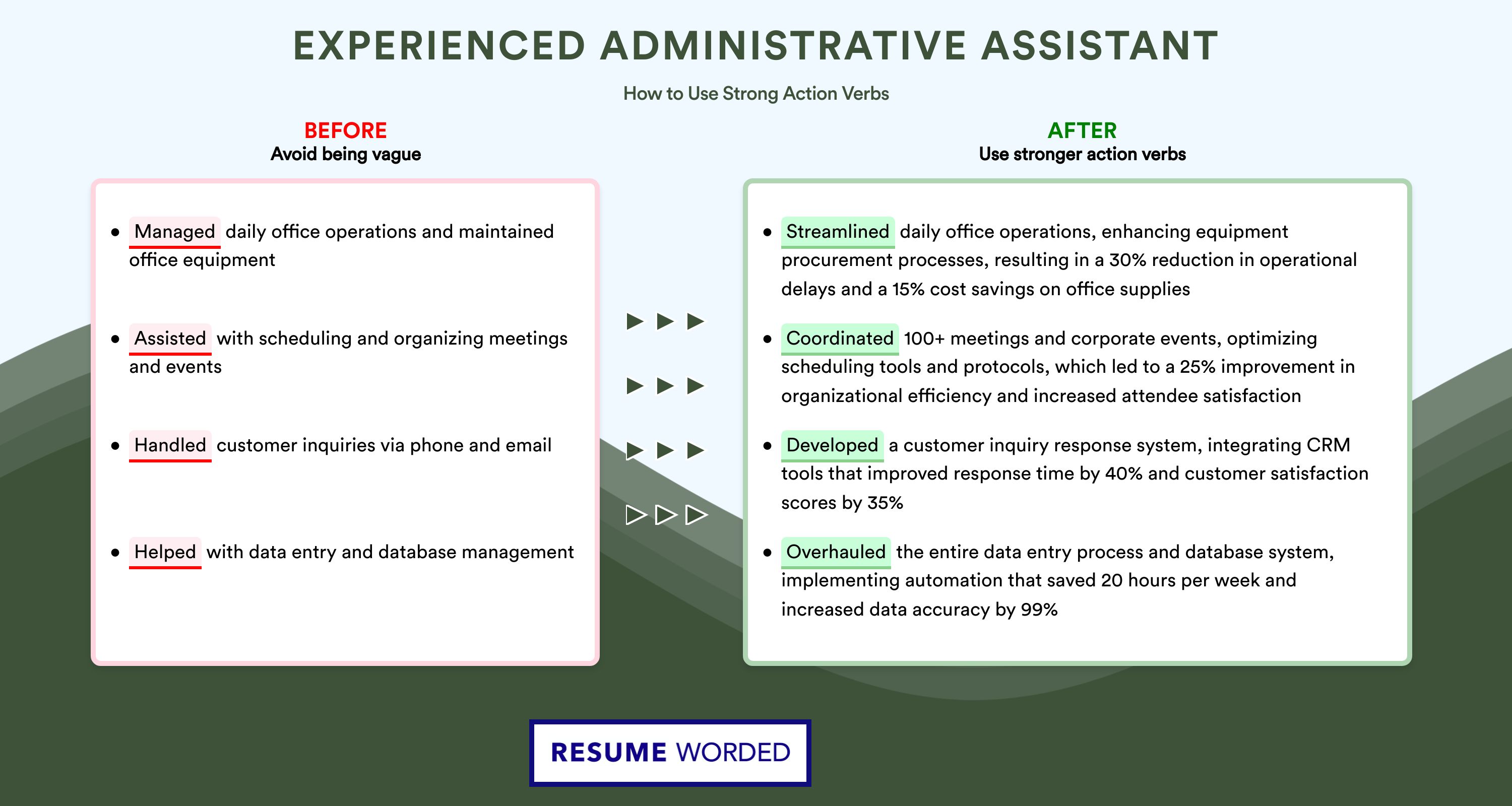 EXPERIENCED ADMINISTRATIVE ASSISTANT

How to Use Strong Action Verbs

BEFORE
Avoid being vague

- Managed daily office operations and maintained office equipment
- Assisted with scheduling and organizing meetings and events
- Handled customer inquiries via phone and email
- Helped with data entry and database management

AFTER
Use stronger action verbs

- Streamlined daily office operations, enhancing equipment procurement processes, resulting in a 30% reduction in operational delays and a 15% cost savings on office supplies
- Coordinated 100+ meetings and corporate events, optimizing scheduling tools and protocols, which led to a 25% improvement in organizational efficiency and increased attendee satisfaction
- Developed a customer inquiry response system, integrating CRM tools that improved response time by 40% and customer satisfaction scores by 35%
- Overhauled the entire data entry process and database system, implementing automation that saved 20 hours per week and increased data accuracy by 99%

RESUME WORDED